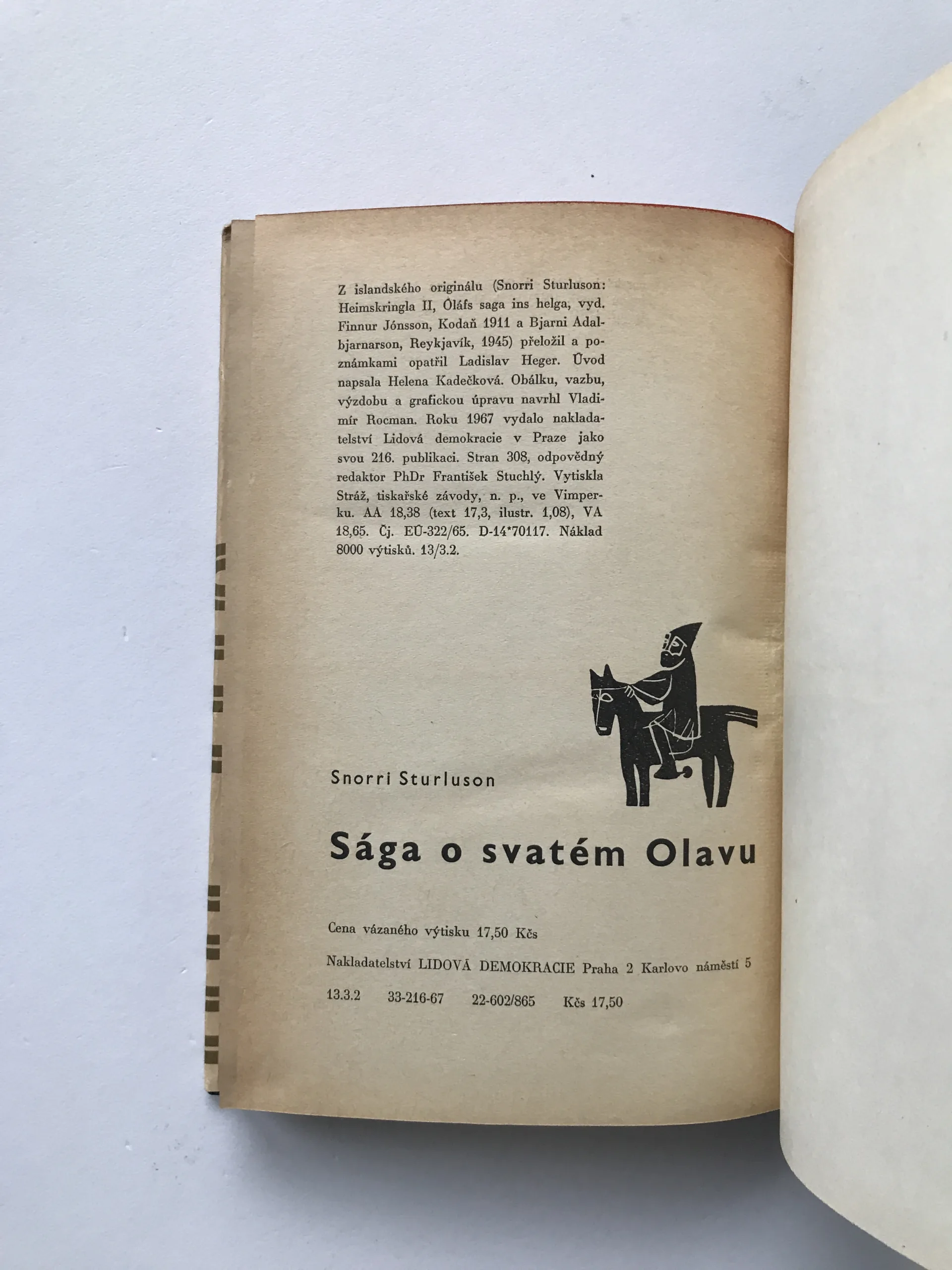 Z islandského originálu (Snorri Sturluson: Heimskringla II, Óláfs saga ins helga, vyd. Finnur Jónsson, Kodaň 1911 a Bjarni Adalbjarnarson, Reykjavík, 1945) přeložil a poznámkami opatřil Ladislav Heger. Úvod napsala Helena Kadečková. Obálku, vazbu, výzdobu a grafickou úpravu navrhl Vladimír Rocman. Roku 1967 vydalo nakladatelství Lidová demokracie v Praze jako svou 216. publikaci. Stran 308, odpovědný redaktor PhDr František Stuchlý. Vytiskla Stráž, tiskařské závody, n. p., ve Vimperku. AA 18,38 (text 17,3, ilustr. 1,08), VA 18,65. Čj. EÚ-322/65. D-14*70117. Náklad 8000 výtisků. 13/3.2.

Snorri Sturluson

Sága o svatém Olavu

Cena vázaného výtisku 17,50 Kčs

Nakladatelství LIDOVÁ DEMOKRACIE Praha 2 Karlovo náměstí 5

13.3.2 33-216-67 22-602/865 Kčs 17,50